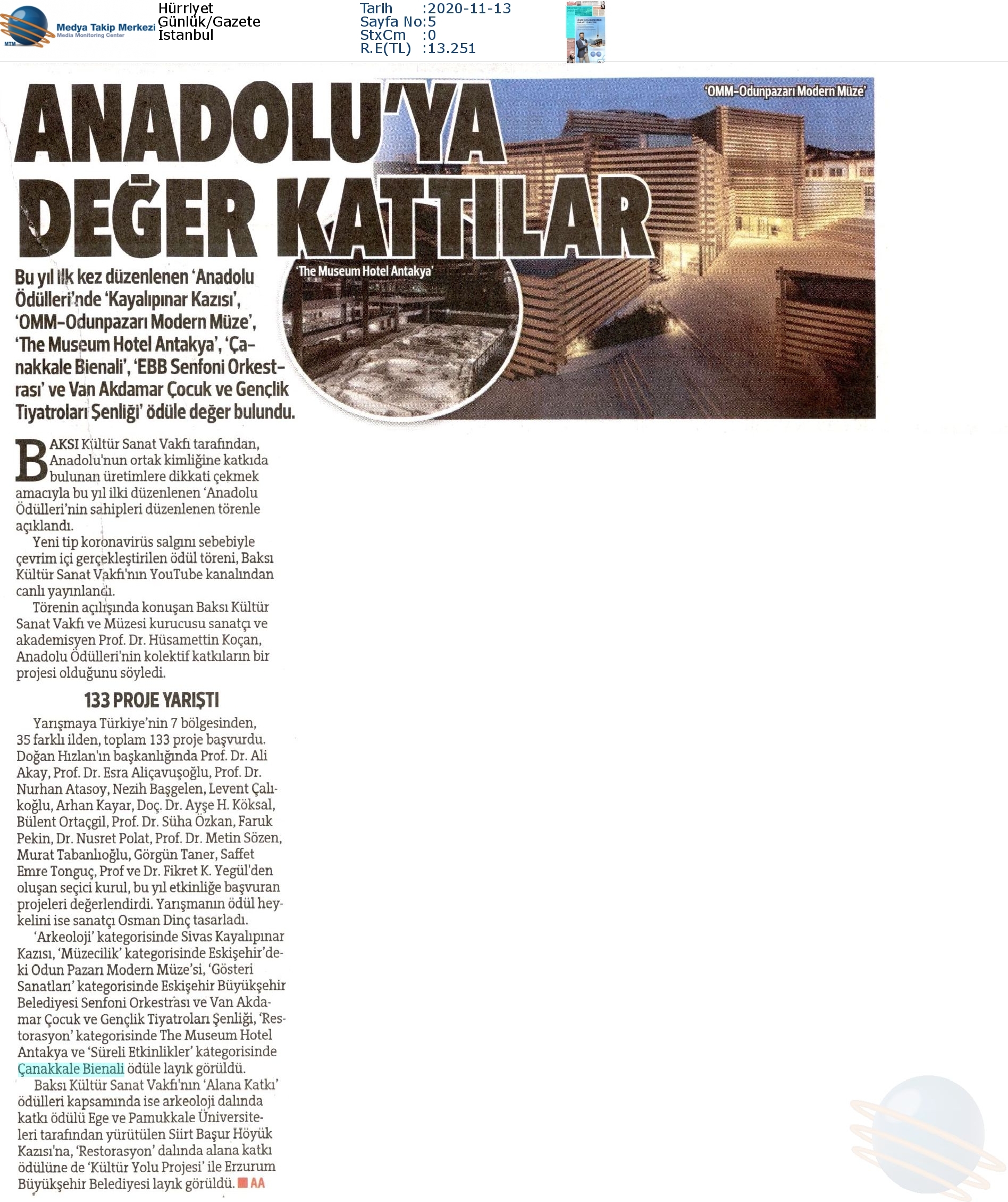 MTM Medya Takip Merkezi
Media Monitoring Center

Hürriyet
Günlük/Gazete
İstanbul

Tarih :2020-11-13
Sayfa No:5
StxCm :0
R.E(TL) :13.251

ANADOLU'YA DEĞER KATTILAR

'OMM-Odunpazarı Modern Müze'

'The Museum Hotel Antakya'

Bu yıl ilk kez düzenlenen 'Anadolu Ödülleri'nde 'Kayalıpınar Kazısı', 'OMM-Odunpazarı Modern Müze', 'The Museum Hotel Antakya', 'Çanakkale Bienali', 'EBB Senfoni Orkestrası' ve Van Akdamar Çocuk ve Gençlik Tiyatroları Şenliği' ödüle değer bulundu.

BAKSI Kültür Sanat Vakfı tarafından, Anadolu'nun ortak kimliğine katkıda bulunan üretimlere dikkati çekmek amacıyla bu yıl ilki düzenlenen 'Anadolu Ödülleri'nin sahipleri düzenlenen törenle açıklandı.

Yeni tip koronavirüs salgını sebebiyle çevrim içi gerçekleştirilen ödül töreni, Baksı Kültür Sanat Vakfı'nın YouTube kanalından canlı yayınlandı.

Törenin açılışında konuşan Baksı Kültür Sanat Vakfı ve Müzesi kurucusu sanatçı ve akademisyen Prof. Dr. Hüsamettin Koçan, Anadolu Ödülleri'nin kolektif katkıların bir projesi olduğunu söyledi.

133 PROJE YARIŞTI

Yarışmaya Türkiye'nin 7 bölgesinden, 35 farklı ilden, toplam 133 proje başvurdu. Doğan Hızlan'ın başkanlığında Prof. Dr. Ali Akay, Prof. Dr. Esra Aliçavuşoğlu, Prof. Dr. Nurhan Atasoy, Nezih Başgelen, Levent Çalıkoğlu, Arhan Kayar, Doç. Dr. Ayşe H. Köksal, Bülent Ortaçgil, Prof. Dr. Süha Özkan, Faruk Pekin, Dr. Nusret Polat, Prof. Dr. Metin Sözen, Murat Tabanlıoğlu, Görgün Taner, Saffet Emre Tonguç, Prof ve Dr. Fikret K. Yegül'den oluşan seçici kurul, bu yıl etkinliğe başvuran projeleri değerlendirdi. Yarışmanın ödül heykelini ise sanatçı Osman Dinç tasarladı.

'Arkeoloji' kategorisinde Sivas Kayalıpınar Kazısı, 'Müzecilik' kategorisinde Eskişehir'deki Odun Pazarı Modern Müze'si, 'Gösteri Sanatları' kategorisinde Eskişehir Büyükşehir Belediyesi Senfoni Orkestrası ve Van Akdamar Çocuk ve Gençlik Tiyatroları Şenliği, 'Restorasyon' kategorisinde The Museum Hotel Antakya ve 'Süreli Etkinlikler' kategorisinde Çanakkale Bienali ödüle layık görüldü.

Baksı Kültür Sanat Vakfı'nın 'Alana Katkı' ödülleri kapsamında ise arkeoloji dalında katkı ödülü Ege ve Pamukkale Üniversiteleri tarafından yürütülen Siirt Başur Höyük Kazısı'na, 'Restorasyon' dalında alana katkı ödülüne de 'Kültür Yolu Projesi' ile Erzurum Büyükşehir Belediyesi layık görüldü. AA